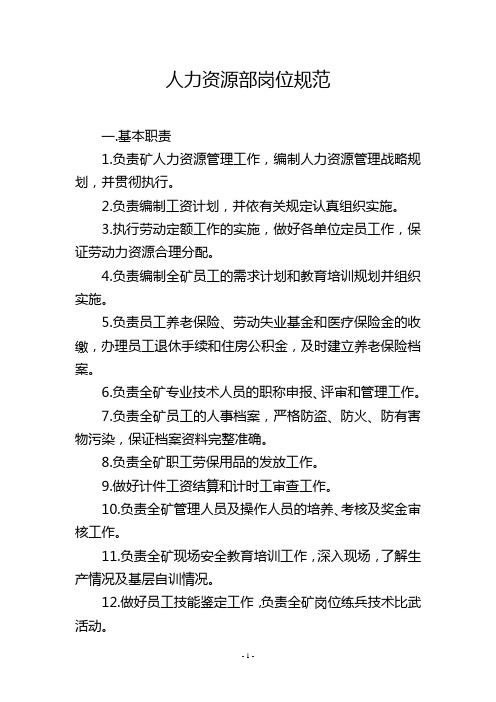 人力资源部岗位规范

一.基本职责

1.负责矿人力资源管理工作，编制人力资源管理战略规划，并贯彻执行。

2.负责编制工资计划，并依有关规定认真组织实施。

3.执行劳动定额工作的实施，做好各单位定员工作，保证劳动力资源合理分配。

4.负责编制全矿员工的需求计划和教育培训规划并组织实施。

5.负责员工养老保险、劳动失业基金和医疗保险金的收缴，办理员工退休手续和住房公积金，及时建立养老保险档案。

6.负责全矿专业技术人员的职称申报、评审和管理工作。

7.负责全矿员工的人事档案，严格防盗、防火、防有害物污染，保证档案资料完整准确。

8.负责全矿职工劳保用品的发放工作。

9.做好计件工资结算和计时工审查工作。

10.负责全矿管理人员及操作人员的培养、考核及奖金审核工作。

11.负责全矿现场安全教育培训工作，深入现场，了解生产情况及基层自训情况。

12.做好员工技能鉴定工作，负责全矿岗位练兵技术比武活动。

- 1 -